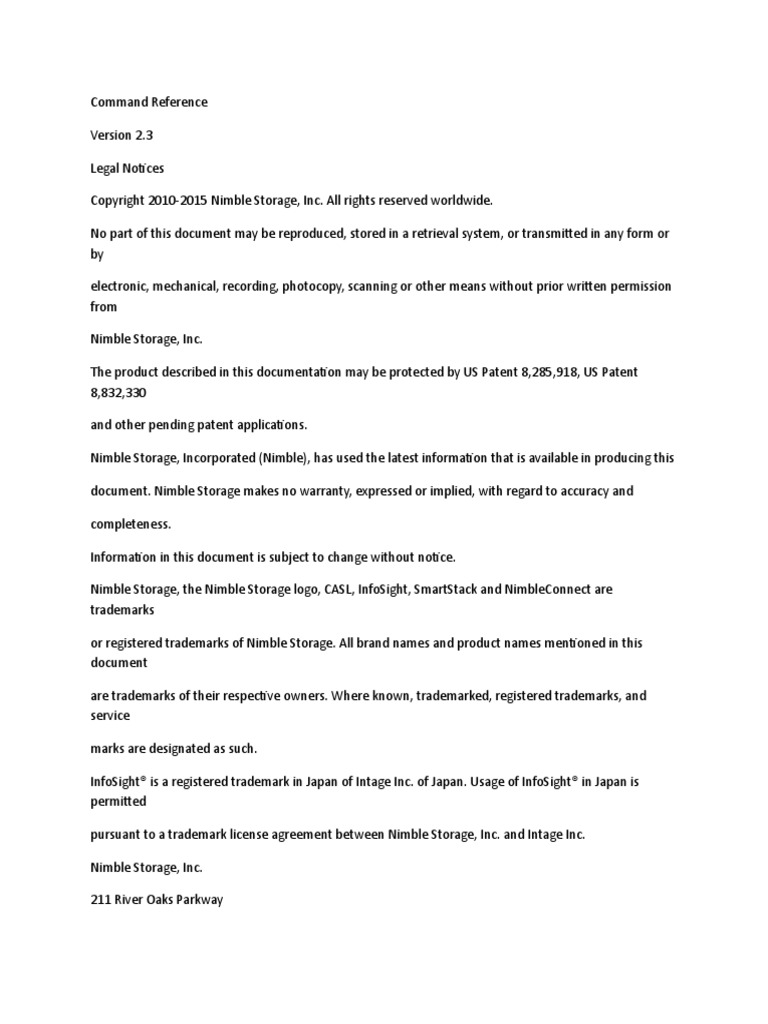 Command Reference

Version 2.3

Legal Notices

Copyright 2010-2015 Nimble Storage, Inc. All rights reserved worldwide.

No part of this document may be reproduced, stored in a retrieval system, or transmitted in any form or by

electronic, mechanical, recording, photocopy, scanning or other means without prior written permission from

Nimble Storage, Inc.

The product described in this documentation may be protected by US Patent 8,285,918, US Patent 8,832,330

and other pending patent applications.

Nimble Storage, Incorporated (Nimble), has used the latest information that is available in producing this

document. Nimble Storage makes no warranty, expressed or implied, with regard to accuracy and

completeness.

Information in this document is subject to change without notice.

Nimble Storage, the Nimble Storage logo, CASL, InfoSight, SmartStack and NimbleConnect are trademarks

or registered trademarks of Nimble Storage. All brand names and product names mentioned in this document

are trademarks of their respective owners. Where known, trademarked, registered trademarks, and service

marks are designated as such.

InfoSight® is a registered trademark in Japan of Intage Inc. of Japan. Usage of InfoSight® in Japan is permitted

pursuant to a trademark license agreement between Nimble Storage, Inc. and Intage Inc.

Nimble Storage, Inc.

211 River Oaks Parkway